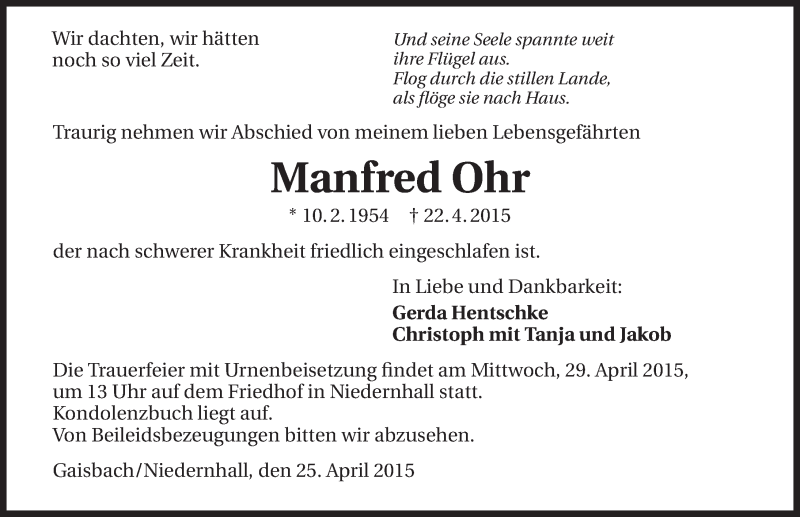 Wir dachten, wir hätten
noch so viel Zeit.

Und seine Seele spannte weit
ihre Flügel aus.
Flog durch die stillen Lande,
als flöge sie nach Haus.

Traurig nehmen wir Abschied von meinem lieben Lebensgefährten

Manfred Ohr

* 10. 2. 1954 † 22. 4. 2015

der nach schwerer Krankheit friedlich eingeschlafen ist.

In Liebe und Dankbarkeit:
Gerda Hentschke
Christoph mit Tanja und Jakob

Die Trauerfeier mit Urnenbeisetzung findet am Mittwoch, 29. April 2015, um 13 Uhr auf dem Friedhof in Niedernhall statt.
Kondolenzbuch liegt auf.
Von Beileidsbezeugungen bitten wir abzusehen.

Gaisbach/Niedernhall, den 25. April 2015